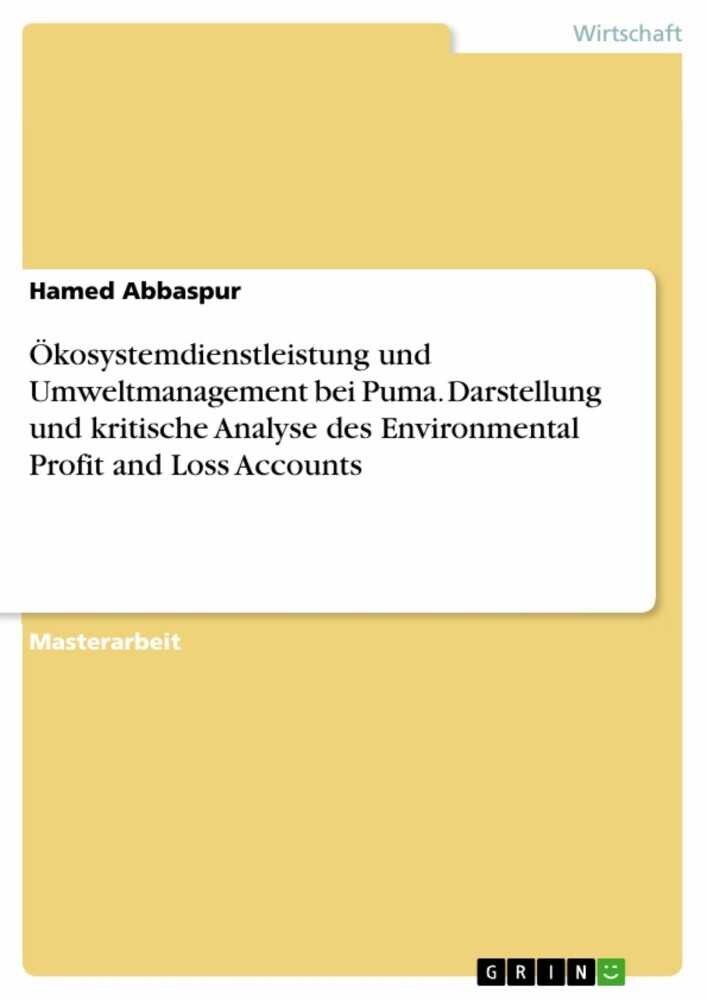 Wirtschaft

Hamed Abbaspur

Ökosystemdienstleistung und Umweltmanagement bei Puma. Darstellung und kritische Analyse des Environmental Profit and Loss Accounts

Masterarbeit

GRIN